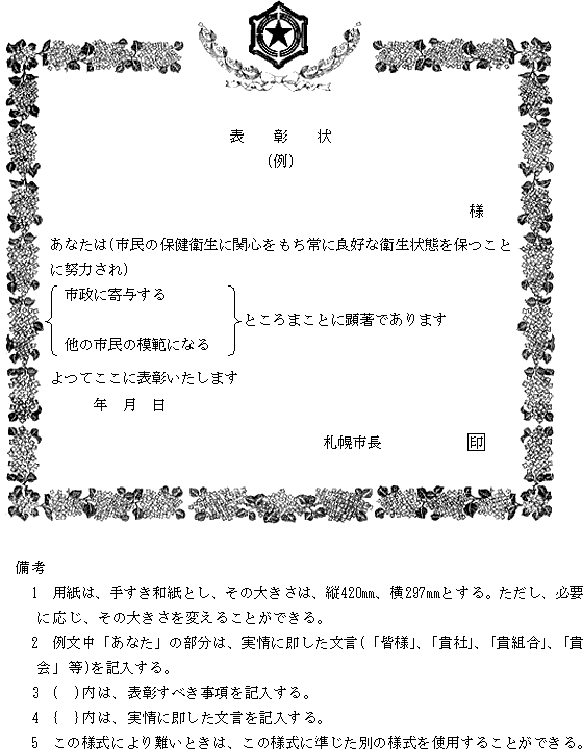 表　彰　状
(例)

様

あなたは(市民の保健衛生に関心をもち常に良好な衛生状態を保つことに努力され)

市政に寄与する
他の市民の模範になる
ところまことに顕著であります

よつてここに表彰いたします

年　月　日

札幌市長　印

備考

1　用紙は、手すき和紙とし、その大きさは、縦420㎜、横297㎜とする。ただし、必要に応じ、その大きさを変えることができる。

2　例文中「あなた」の部分は、実情に即した文言(「皆様」、「貴社」、「貴組合」、「貴会」等)を記入する。

3　(　)内は、表彰すべき事項を記入する。

4　{　}内は、実情に即した文言を記入する。

5　この様式により難いときは、この様式に準じた別の様式を使用することができる。